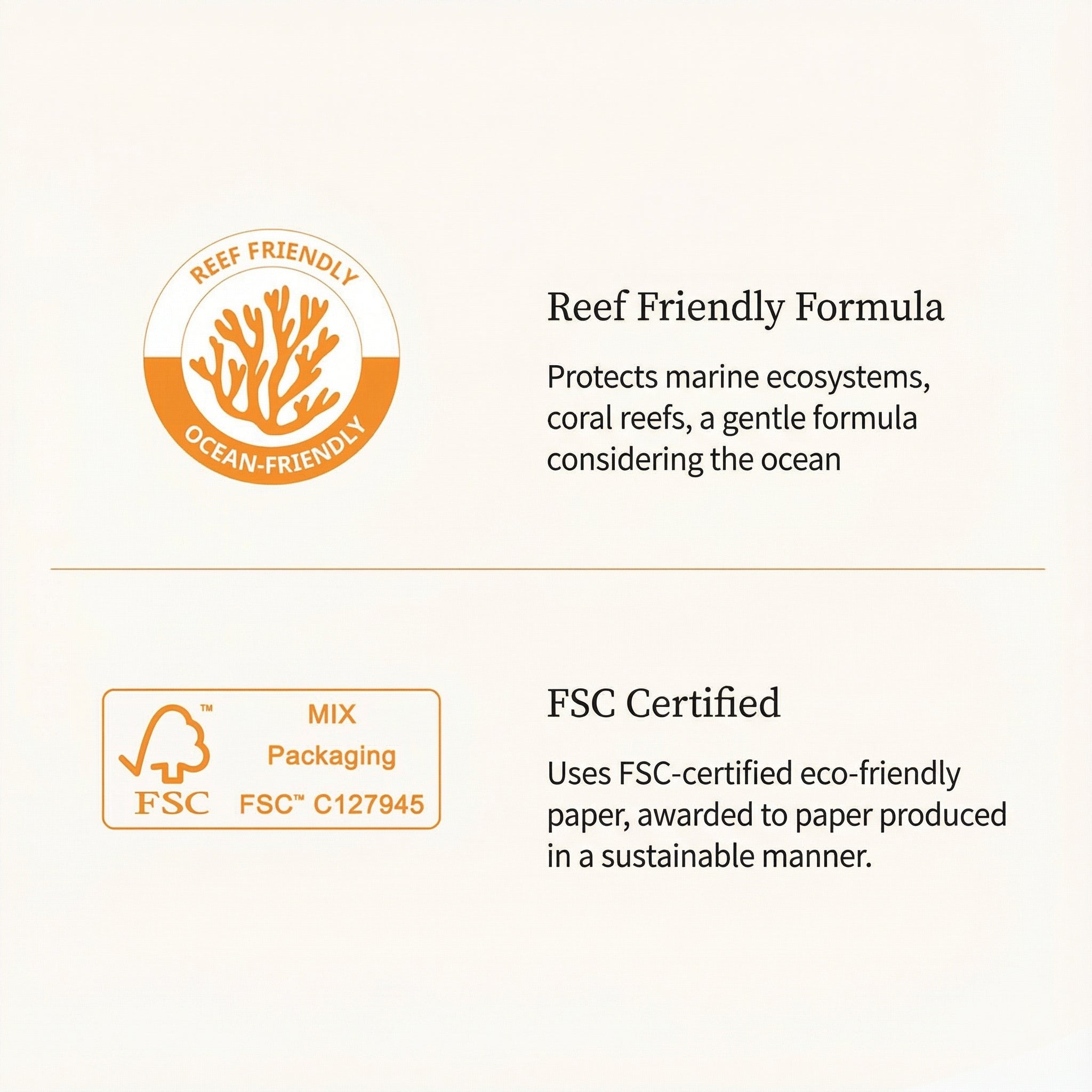 REEF FRIENDLY

OCEAN-FRIENDLY

Reef Friendly Formula

Protects marine ecosystems, coral reefs, a gentle formula considering the ocean

™

FSC

MIX

Packaging

FSC™ C127945

FSC Certified

Uses FSC-certified eco-friendly paper, awarded to paper produced in a sustainable manner.